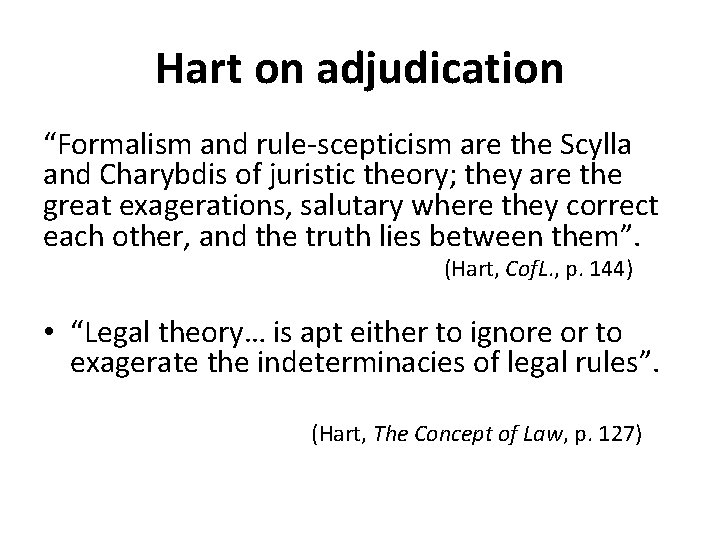 Hart on adjudication

"Formalism and rule-scepticism are the Scylla and Charybdis of juristic theory; they are the great exagerations, salutary where they correct each other, and the truth lies between them".

(Hart, CofL., p. 144)

• "Legal theory… is apt either to ignore or to exagerate the indeterminacies of legal rules".

(Hart, The Concept of Law, p. 127)